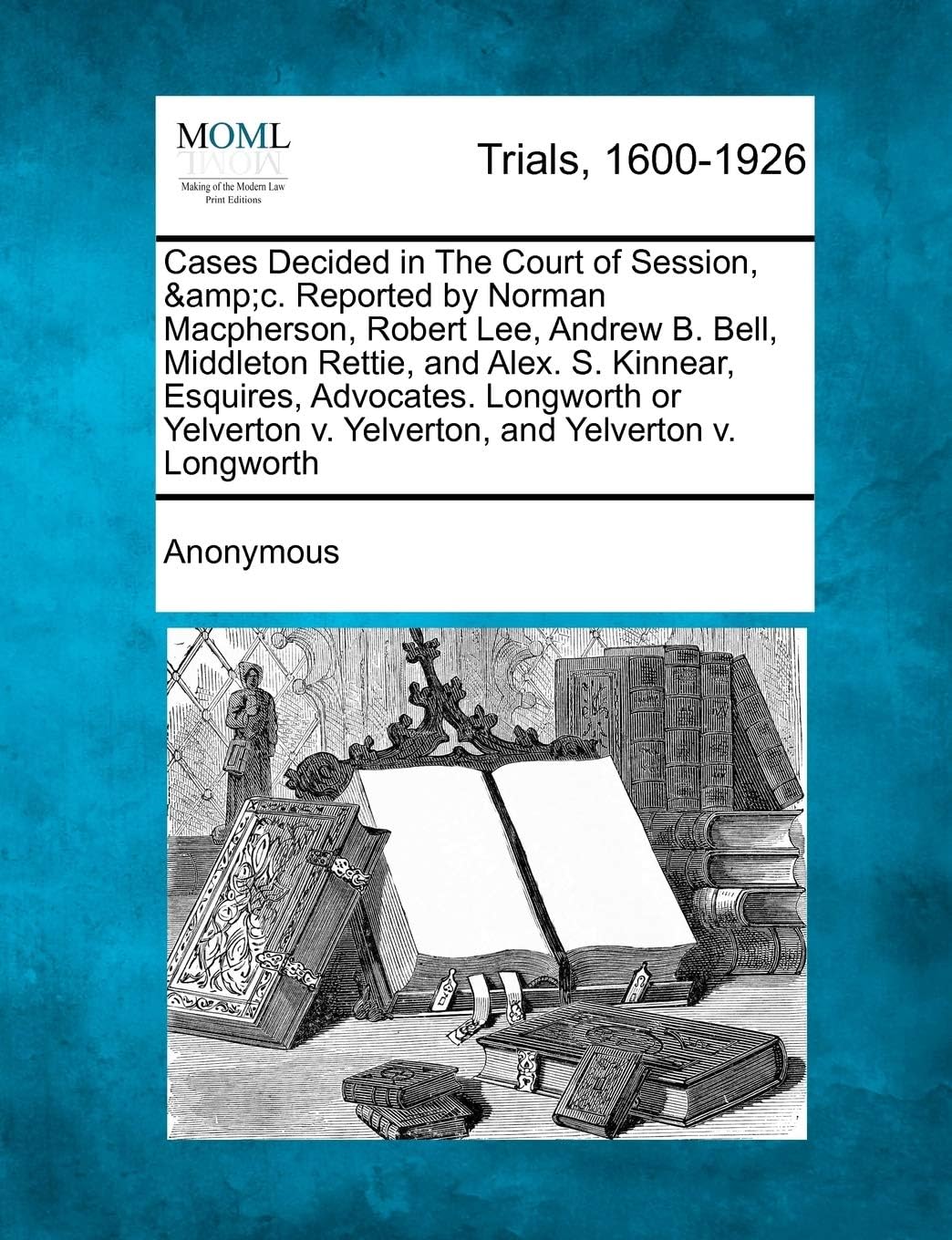 MOML
Making of the Modern Law
Print Editions

Trials, 1600-1926

Cases Decided in The Court of Session, &amp;c. Reported by Norman Macpherson, Robert Lee, Andrew B. Bell, Middleton Rettie, and Alex. S. Kinnear, Esquires, Advocates. Longworth or Yelverton v. Yelverton, and Yelverton v. Longworth

Anonymous